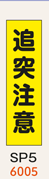 追突注意

SP5
6005